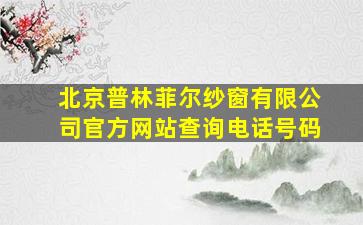 北京普林菲尔纱窗有限公司官方网站查询电话号码